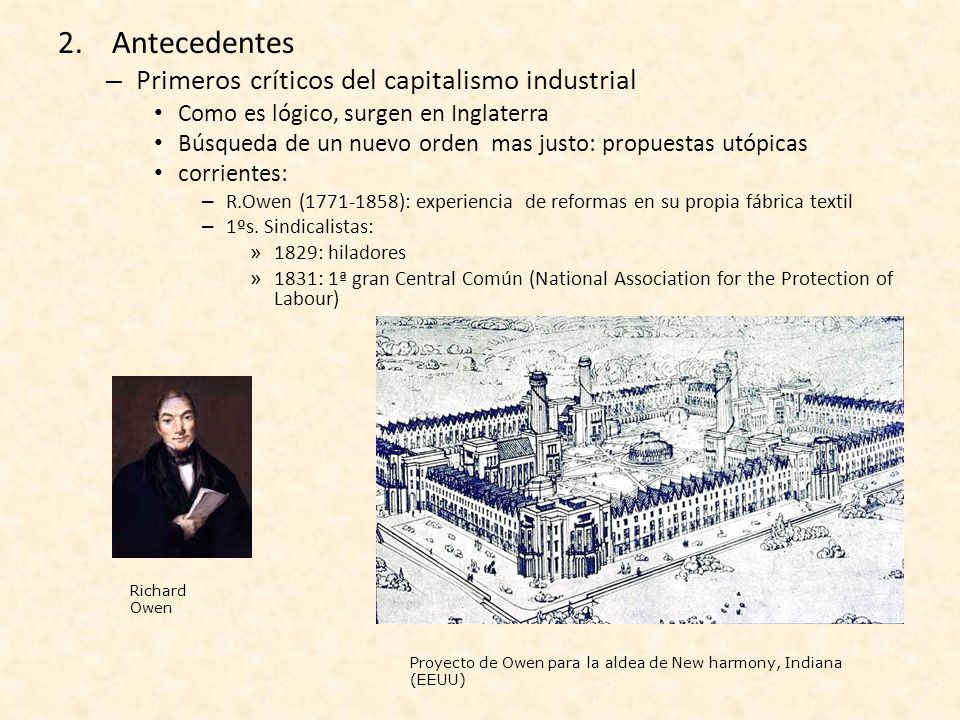 2. Antecedentes

– Primeros críticos del capitalismo industrial

• Como es lógico, surgen en Inglaterra
• Búsqueda de un nuevo orden mas justo: propuestas utópicas
• corrientes:

– R.Owen (1771-1858): experiencia de reformas en su propia fábrica textil
– 1ºs. Sindicalistas:

» 1829: hiladores
» 1831: 1ª gran Central Común (National Association for the Protection of Labour)

Richard Owen

Proyecto de Owen para la aldea de New harmony, Indiana (EEUU)